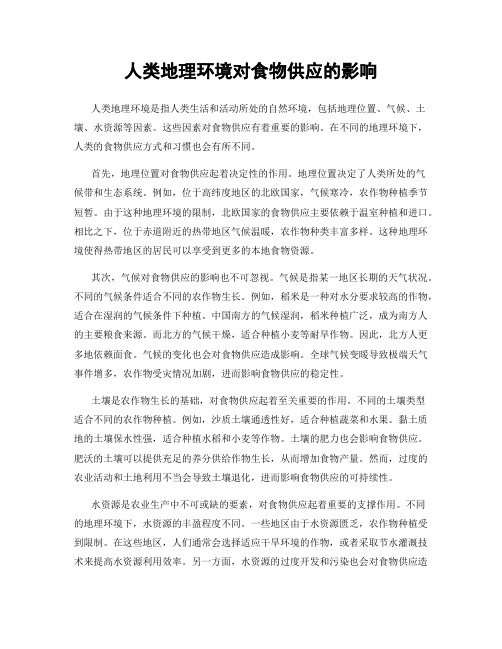 人类地理环境对食物供应的影响

人类地理环境是指人类生活和活动所处的自然环境，包括地理位置、气候、土壤、水资源等因素。这些因素对食物供应有着重要的影响。在不同的地理环境下，人类的食物供应方式和习惯也会有所不同。

首先，地理位置对食物供应起着决定性的作用。地理位置决定了人类所处的气候带和生态系统。例如，位于高纬度地区的北欧国家，气候寒冷，农作物种植季节短暂。由于这种地理环境的限制，北欧国家的食物供应主要依赖于温室种植和进口。相比之下，位于赤道附近的热带地区气候温暖，农作物种类丰富多样。这种地理环境使得热带地区的居民可以享受到更多的本地食物资源。

其次，气候对食物供应的影响也不可忽视。气候是指某一地区长期的天气状况。不同的气候条件适合不同的农作物生长。例如，稻米是一种对水分要求较高的作物，适合在湿润的气候条件下种植。中国南方的气候湿润，稻米种植广泛，成为南方人的主要粮食来源。而北方的气候干燥，适合种植小麦等耐旱作物。因此，北方人更多地依赖面食。气候的变化也会对食物供应造成影响。全球气候变暖导致极端天气事件增多，农作物受灾情况加剧，进而影响食物供应的稳定性。

土壤是农作物生长的基础，对食物供应起着至关重要的作用。不同的土壤类型适合不同的农作物种植。例如，沙质土壤通透性好，适合种植蔬菜和水果。黏土质地的土壤保水性强，适合种植水稻和小麦等作物。土壤的肥力也会影响食物供应。肥沃的土壤可以提供充足的养分供给作物生长，从而增加食物产量。然而，过度的农业活动和土地利用不当会导致土壤退化，进而影响食物供应的可持续性。

水资源是农业生产中不可或缺的要素，对食物供应起着重要的支撑作用。不同的地理环境下，水资源的丰盈程度不同。一些地区由于水资源匮乏，农作物种植受到限制。在这些地区，人们通常会选择适应干旱环境的作物，或者采取节水灌溉技术来提高水资源利用效率。另一方面，水资源的过度开发和污染也会对食物供应造